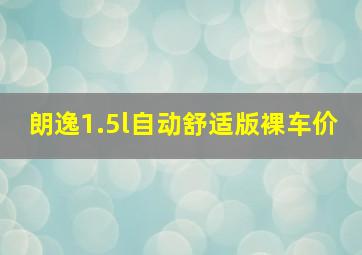 朗逸1.5l自动舒适版裸车价